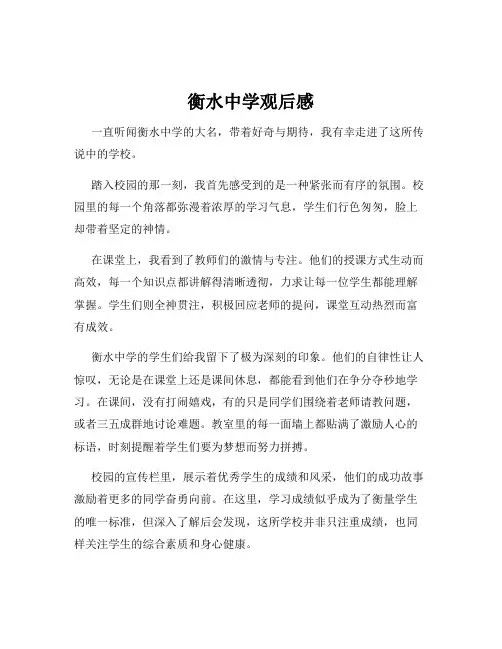 衡水中学观后感

一直听闻衡水中学的大名，带着好奇与期待，我有幸走进了这所传说中的学校。

踏入校园的那一刻，我首先感受到的是一种紧张而有序的氛围。校园里的每一个角落都弥漫着浓厚的学习气息，学生们行色匆匆，脸上却带着坚定的神情。

在课堂上，我看到了教师们的激情与专注。他们的授课方式生动而高效，每一个知识点都讲解得清晰透彻，力求让每一位学生都能理解掌握。学生们则全神贯注，积极回应老师的提问，课堂互动热烈而富有成效。

衡水中学的学生们给我留下了极为深刻的印象。他们的自律性让人惊叹，无论是在课堂上还是课间休息，都能看到他们在争分夺秒地学习。在课间，没有打闹嬉戏，有的只是同学们围绕着老师请教问题，或者三五成群地讨论难题。教室里的每一面墙上都贴满了激励人心的标语，时刻提醒着学生们要为梦想而努力拼搏。

校园的宣传栏里，展示着优秀学生的成绩和风采，他们的成功故事激励着更多的同学奋勇向前。在这里，学习成绩似乎成为了衡量学生的唯一标准，但深入了解后会发现，这所学校并非只注重成绩，也同样关注学生的综合素质和身心健康。